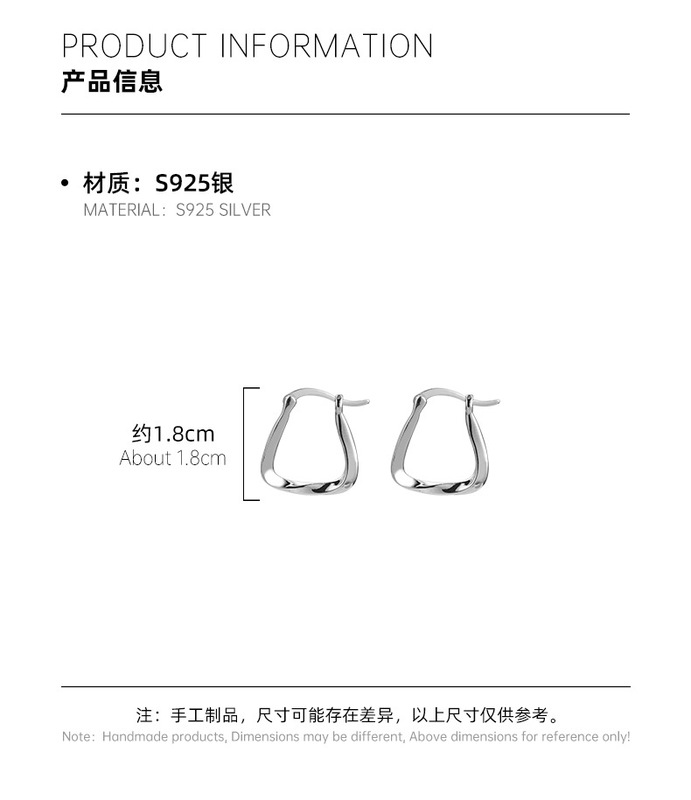 PRODUCT INFORMATION
产品信息

• 材质：S925银
MATERIAL：S925 SILVER

约1.8cm
About 1.8cm

注：手工制品，尺寸可能存在差异，以上尺寸仅供参考。
Note：Handmade products, Dimensions may be different, Above dimensions for reference only!